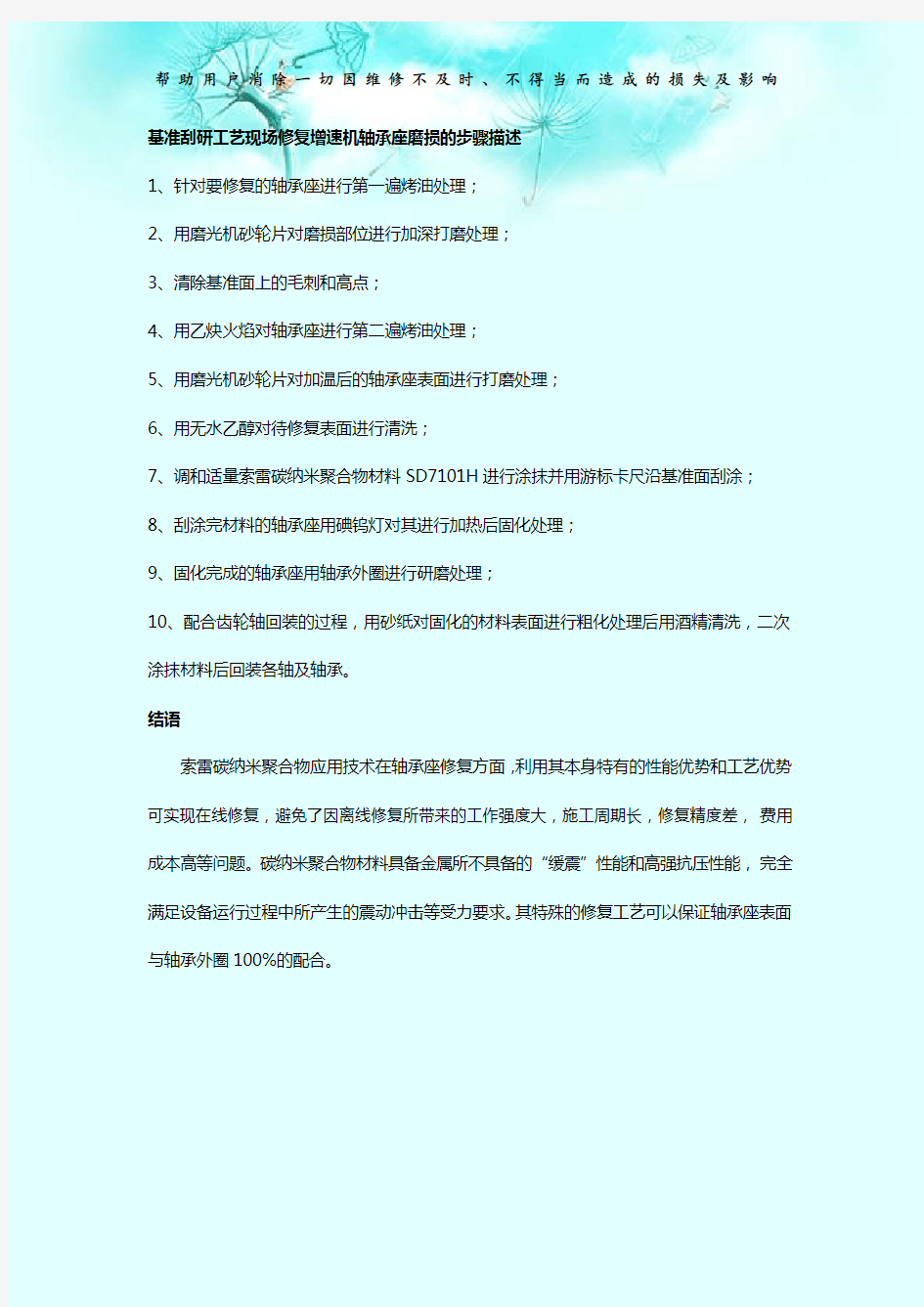 帮助用户消除一切因维修不及时、不得当而造成的损失及影响

基准刮研工艺现场修复增速机轴承座磨损的步骤描述

1、针对要修复的轴承座进行第一遍烤油处理；

2、用磨光机砂轮片对磨损部位进行加深打磨处理；

3、清除基准面上的毛刺和高点；

4、用乙炔火焰对轴承座进行第二遍烤油处理；

5、用磨光机砂轮片对加温后的轴承座表面进行打磨处理；

6、用无水乙醇对待修复表面进行清洗；

7、调和适量索雷碳纳米聚合物材料 SD7101H 进行涂抹并用游标卡尺沿基准面刮涂；

8、刮涂完材料的轴承座用碘钨灯对其进行加热后固化处理；

9、固化完成的轴承座用轴承外圈进行研磨处理；

10、配合齿轮轴回装的过程，用砂纸对固化的材料表面进行粗化处理后用酒精清洗，二次涂抹材料后回装各轴及轴承。

结语

索雷碳纳米聚合物应用技术在轴承座修复方面，利用其本身特有的性能优势和工艺优势可实现在线修复，避免了因离线修复所带来的工作强度大，施工周期长，修复精度差，费用成本高等问题。碳纳米聚合物材料具备金属所不具备的“缓震”性能和高强抗压性能，完全满足设备运行过程中所产生的震动冲击等受力要求。其特殊的修复工艺可以保证轴承座表面与轴承外圈 100%的配合。